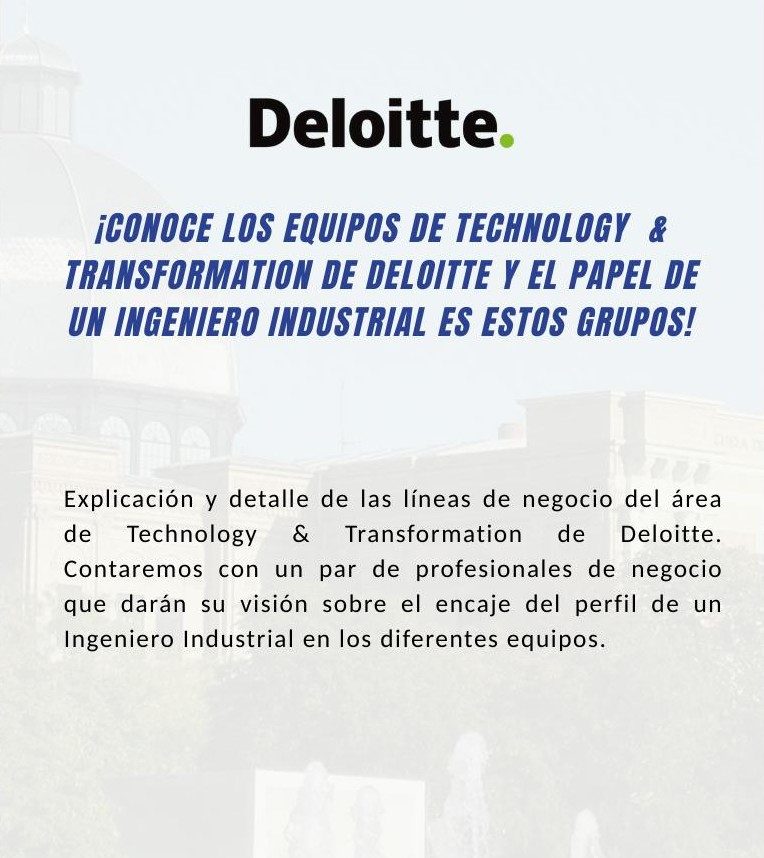 Deloitte.

¡CONOCE LOS EQUIPOS DE TECHNOLOGY & TRANSFORMATION DE DELOITTE Y EL PAPEL DE UN INGENIERO INDUSTRIAL ES ESTOS GRUPOS!

Explicación y detalle de las líneas de negocio del área de Technology & Transformation de Deloitte. Contaremos con un par de profesionales de negocio que darán su visión sobre el encaje del perfil de un Ingeniero Industrial en los diferentes equipos.